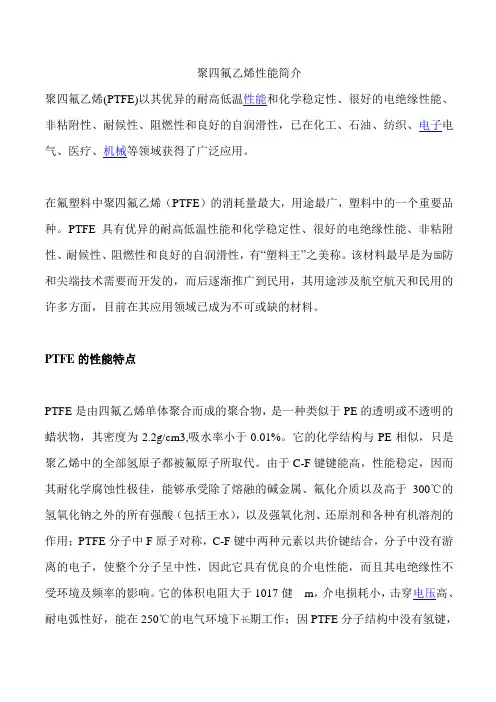 聚四氟乙烯性能简介

聚四氟乙烯(PTFE)以其优异的耐高低温性能和化学稳定性、很好的电绝缘性能、非粘附性、耐候性、阻燃性和良好的自润滑性，已在化工、石油、纺织、电子电气、医疗、机械等领域获得了广泛应用。

在氟塑料中聚四氟乙烯（PTFE）的消耗量最大，用途最广，塑料中的一个重要品种。PTFE 具有优异的耐高低温性能和化学稳定性、很好的电绝缘性能、非粘附性、耐候性、阻燃性和良好的自润滑性，有“塑料王”之美称。该材料最早是为国防和尖端技术需要而开发的，而后逐渐推广到民用，其用途涉及航空航天和民用的许多方面，目前在其应用领域已成为不可或缺的材料。

PTFE 的性能特点

PTFE 是由四氟乙烯单体聚合而成的聚合物，是一种类似于 PE 的透明或不透明的蜡状物，其密度为 2.2g/cm3,吸水率小于 0.01%。它的化学结构与 PE 相似，只是聚乙烯中的全部氢原子都被氟原子所取代。由于 C-F 键键能高，性能稳定，因而其耐化学腐蚀性极佳，能够承受除了熔融的碱金属、氟化介质以及高于 300℃的氢氧化钠之外的所有强酸（包括王水），以及强氧化剂、还原剂和各种有机溶剂的作用；PTFE 分子中 F 原子对称，C-F 键中两种元素以共价键结合，分子中没有游离的电子，使整个分子呈中性，因此它具有优良的介电性能，而且其电绝缘性不受环境及频率的影响。它的体积电阻大于 1017 健 m，介电损耗小，击穿电压高、耐电弧性好，能在 250℃的电气环境下长期工作；因 PTFE 分子结构中没有氢键，